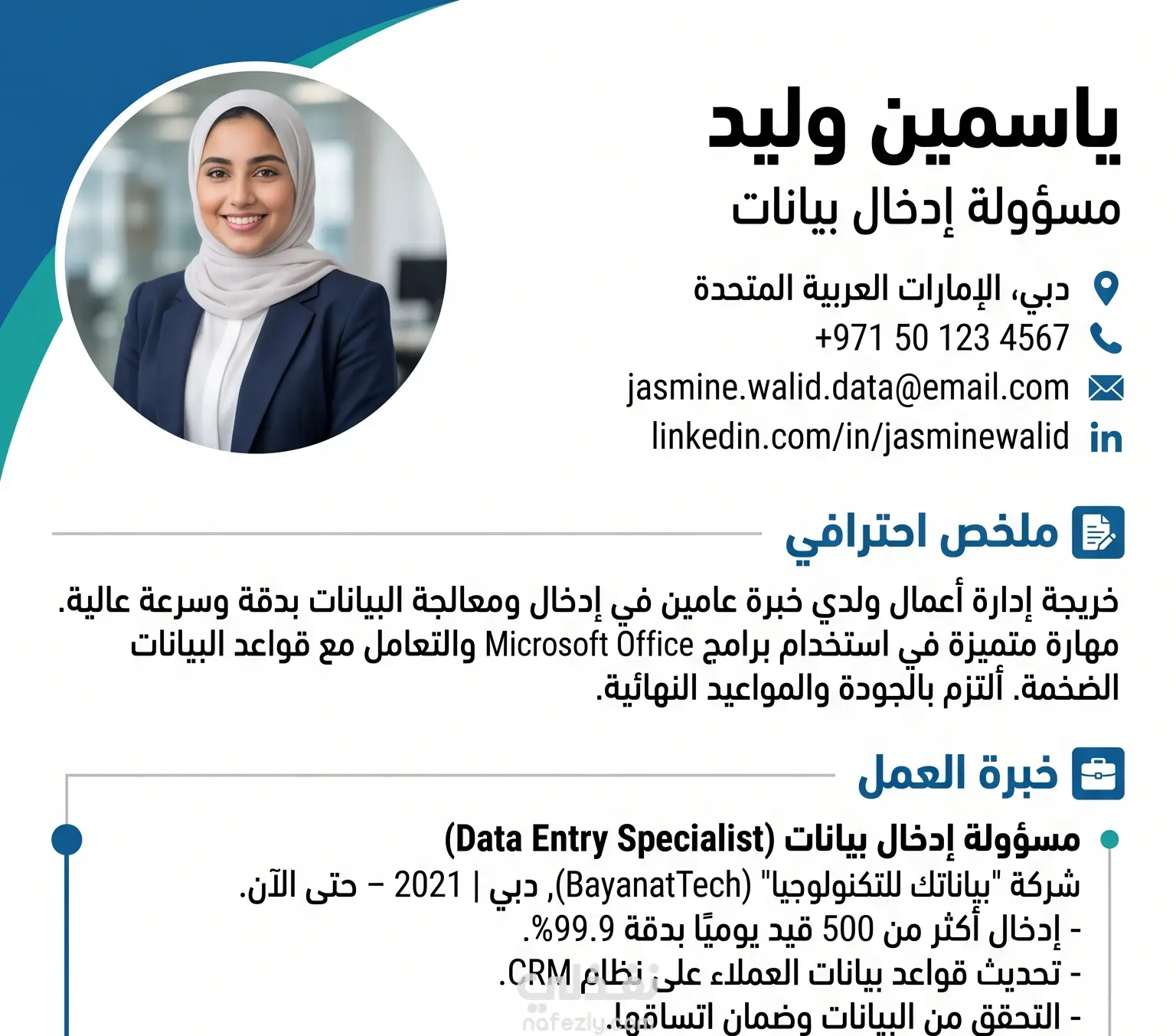 ياسمين وليد
مسؤولة إدخال بيانات

دبي، الإمارات العربية المتحدة
+971 50 123 4567
jasmine.walid.data@email.com
linkedin.com/in/jasminewalid

ملخص احترافي

خريجة إدارة أعمال ولدي خبرة عامين في إدخال ومعالجة البيانات بدقة وسرعة عالية. مهارة متميزة في استخدام برامج Microsoft Office والتعامل مع قواعد البيانات الضخمة. ألتزم بالجودة والمواعيد النهائية.

خبرة العمل

مسؤولة إدخال بيانات (Data Entry Specialist)
شركة "بياناتك للتكنولوجيا" (BayanatTech), دبي | 2021 – حتى الآن.
- إدخال أكثر من 500 قيد يوميًا بدقة 99.9%.
- تحديث قواعد بيانات العملاء على نظام CRM.
- التحقق من البيانات وضمان اتساقها.

nafezly.com